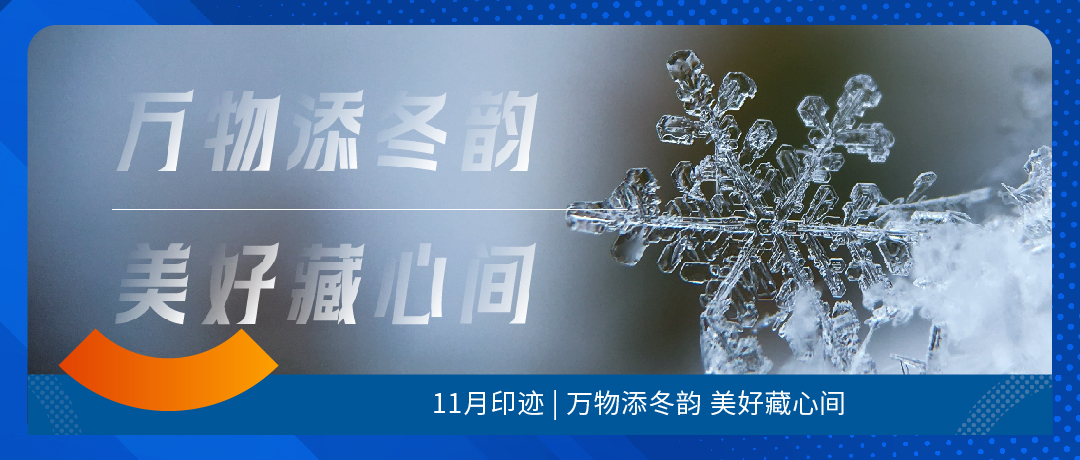 万物添冬韵

美好藏心间

11月印迹 | 万物添冬韵 美好藏心间